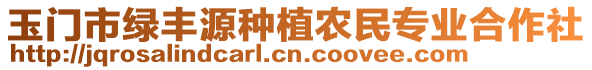 玉门市绿丰源种植农民专业合作社
http://jqrosalindcarl.cn.coovee.com